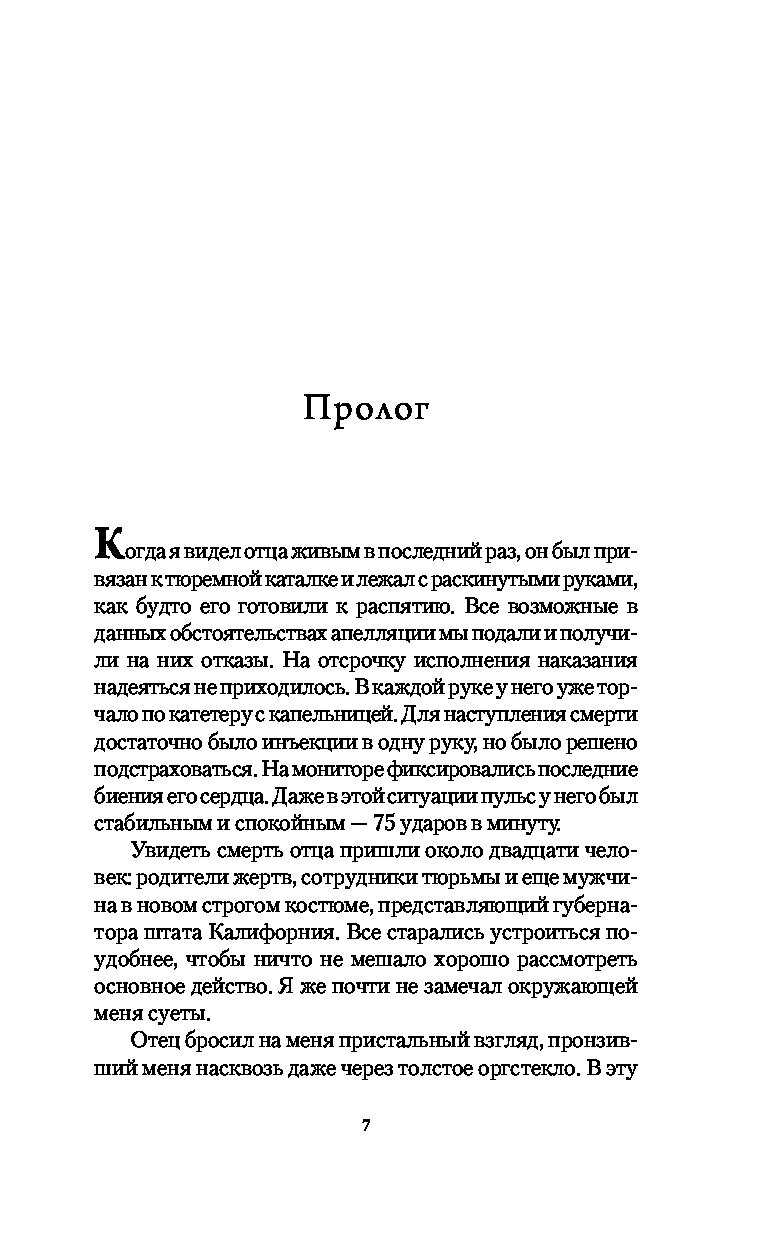 Пролог

Когда я видел отца живым в последний раз, он был привязан к тюремной каталке и лежал с раскинутыми руками, как будто его готовили к распятию. Все возможные в данных обстоятельствах апелляции мы подали и получили на них отказы. На отсрочку исполнения наказания надеяться не приходилось. В каждой руке у него уже торчало по катетеру с капельницей. Для наступления смерти достаточно было инъекции в одну руку, но было решено подстраховаться. На мониторе фиксировались последние биения его сердца. Даже в этой ситуации пульс у него был стабильным и спокойным — 75 ударов в минуту.

Увидеть смерть отца пришли около двадцати человек: родители жертв, сотрудники тюрьмы и еще мужчина в новом строгом костюме, представляющий губернатора штата Калифорния. Все старались устроиться поудобнее, чтобы ничто не мешало хорошо рассмотреть основное действо. Я же почти не замечал окружающей меня суеты.

Отец бросил на меня пристальный взгляд, пронзивший меня насквозь даже через толстое оргстекло. В эту

7